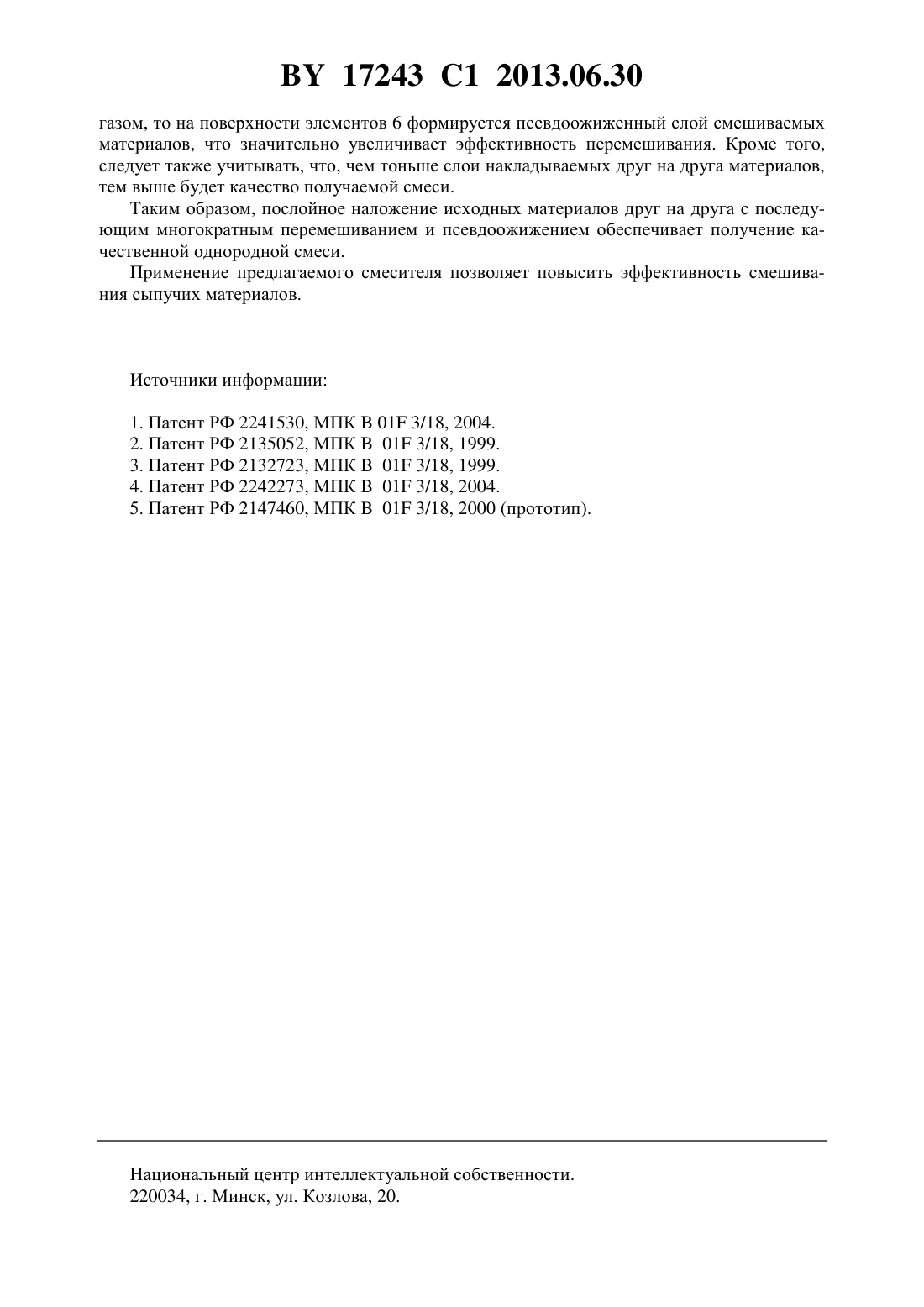 BY 17243 C1 2013.06.30

газом, то на поверхности элементов 6 формируется псевдоожиженный слой смешиваемых материалов, что значительно увеличивает эффективность перемешивания. Кроме того, следует также учитывать, что, чем тоньше слои накладываемых друг на друга материалов, тем выше будет качество получаемой смеси.

Таким образом, послойное наложение исходных материалов друг на друга с последующим многократным перемешиванием и псевдоожижением обеспечивает получение качественной однородной смеси.

Применение предлагаемого смесителя позволяет повысить эффективность смешивания сыпучих материалов.

Источники информации:

1. Патент РФ 2241530, МПК B 01F 3/18, 2004.
2. Патент РФ 2135052, МПК B 01F 3/18, 1999.
3. Патент РФ 2132723, МПК B 01F 3/18, 1999.
4. Патент РФ 2242273, МПК B 01F 3/18, 2004.
5. Патент РФ 2147460, МПК B 01F 3/18, 2000 (прототип).

Национальный центр интеллектуальной собственности.
220034, г. Минск, ул. Козлова, 20.